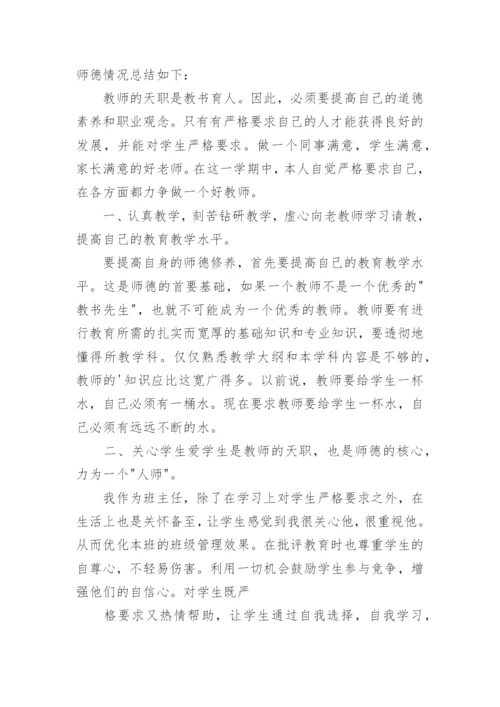 师德情况总结如下：

教师的天职是教书育人。因此，必须要提高自己的道德素养和职业观念。只有有严格要求自己的人才能获得良好的发展，并能对学生严格要求。做一个同事满意，学生满意，家长满意的好老师。在这一学期中，本人自觉严格要求自己，在各方面都力争做一个好教师。

一、认真教学，刻苦钻研教学，虚心向老教师学习请教，提高自己的教育教学水平。

要提高自身的师德修养，首先要提高自己的教育教学水平。这是师德的首要基础，如果一个教师不是一个优秀的"教书先生"，也就不可能成为一个优秀的教师。教师要有进行教育所需的扎实而宽厚的基础知识和专业知识，要透彻地懂得所教学科。仅仅熟悉教学大纲和本学科内容是不够的，教师的'知识应比这宽广得多。以前说，教师要给学生一杯水，自己必须有一桶水。现在要求教师要给学生一杯水，自己必须有远远不断的水。

二、关心学生爱学生是教师的天职，也是师德的核心，力为一个"人师"。

我作为班主任，除了在学习上对学生严格要求之外，在生活上也是关怀备至，让学生感觉到我很关心他，很重视他。从而优化本班的班级管理效果。在批评教育时也尊重学生的自尊心，不轻易伤害。利用一切机会鼓励学生参与竞争，增强他们的自信心。对学生既严

格要求又热情帮助，让学生通过自我选择，自我学习，